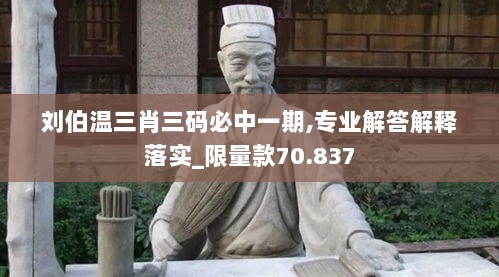 刘伯温三肖三码必中一期,专业解答解释落实_限量款70.837